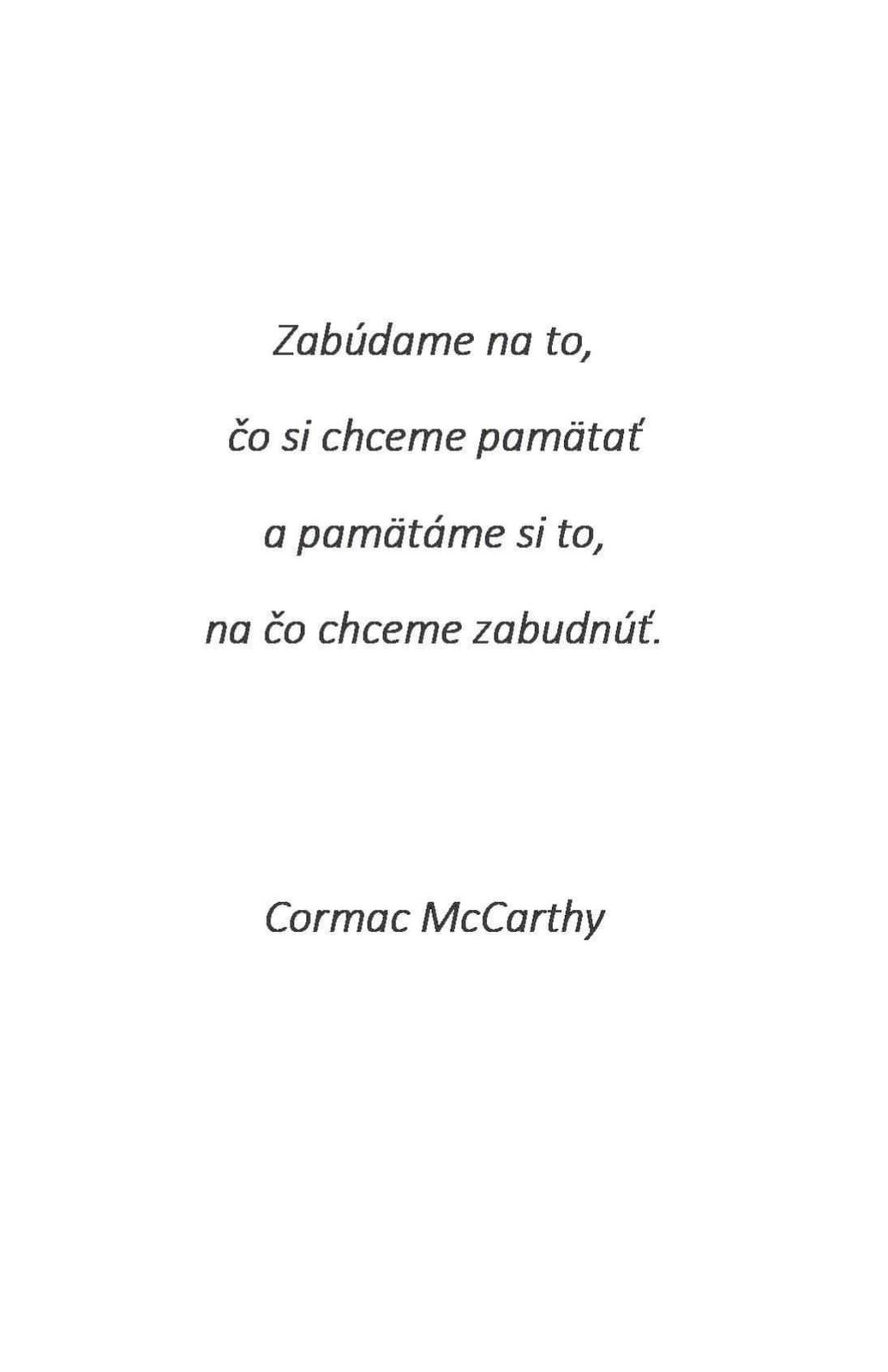 Zabúdame na to,

čo si chceme pamätať

a pamätáme si to,

na čo chceme zabudnúť.

Cormac McCarthy